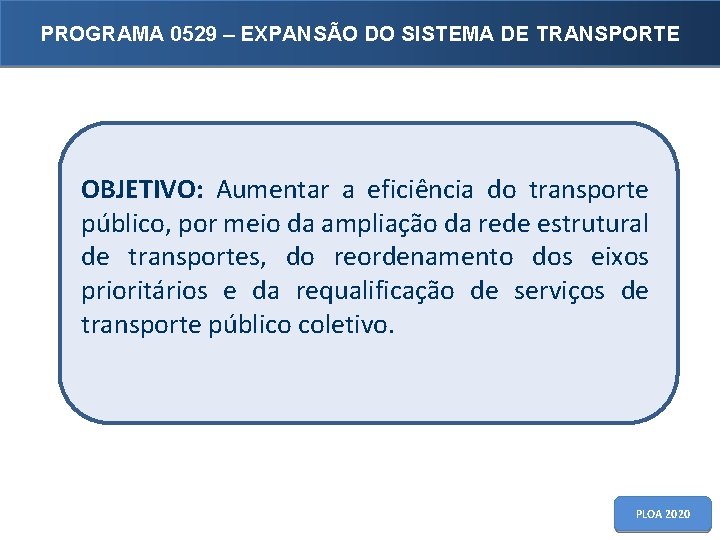 PROGRAMA 0529 – EXPANSÃO DO SISTEMA DE TRANSPORTE

OBJETIVO: Aumentar a eficiência do transporte público, por meio da ampliação da rede estrutural de transportes, do reordenamento dos eixos prioritários e da requalificação de serviços de transporte público coletivo.

PLOA 2020